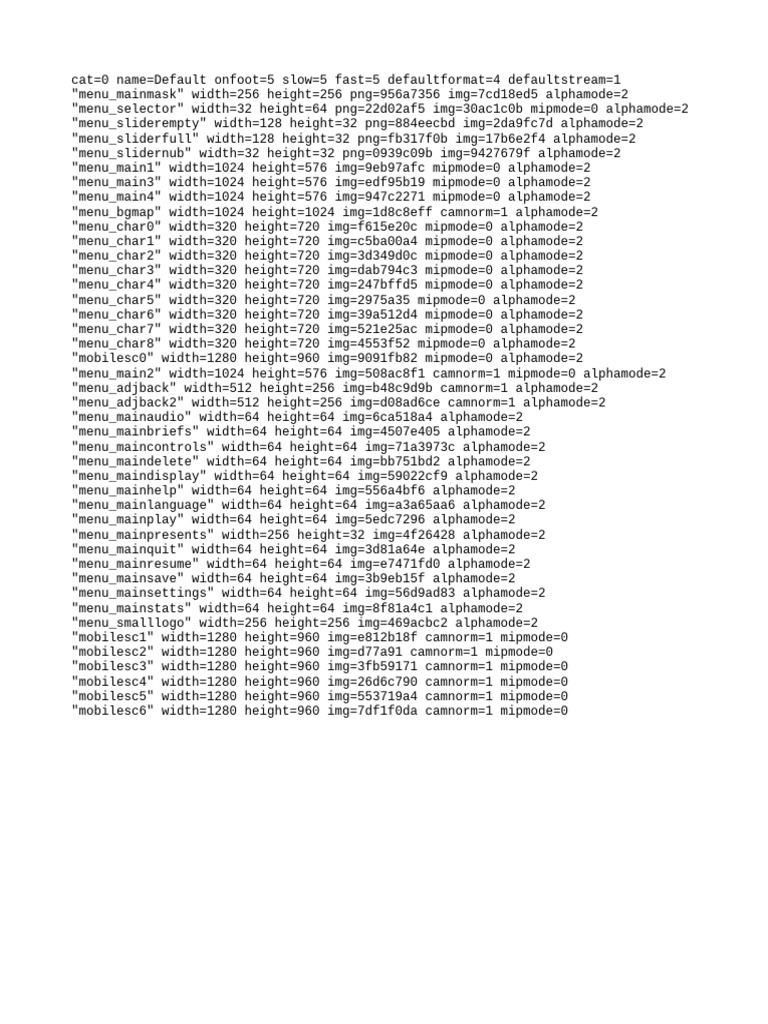 cat=0 name=Default onfoot=5 slow=5 fast=5 defaultformat=4 defaultstream=1
"menu_mainmask" width=256 height=256 png=956a7356 img=7cd18ed5 alphamode=2
"menu_selector" width=32 height=64 png=22d02af5 img=30ac1c0b mipmode=0 alphamode=2
"menu_sliderempty" width=128 height=32 png=884eecbd img=2da9fc7d alphamode=2
"menu_sliderfull" width=128 height=32 png=fb317f0b img=17b6e2f4 alphamode=2
"menu_slidernub" width=32 height=32 png=0939c09b img=9427679f alphamode=2
"menu_main1" width=1024 height=576 img=9eb97afc mipmode=0 alphamode=2
"menu_main3" width=1024 height=576 img=edf95b19 mipmode=0 alphamode=2
"menu_main4" width=1024 height=576 img=947c2271 mipmode=0 alphamode=2
"menu_bgmap" width=1024 height=1024 img=1d8c8eff camnorm=1 alphamode=2
"menu_char0" width=320 height=720 img=f615e20c mipmode=0 alphamode=2
"menu_char1" width=320 height=720 img=c5ba00a4 mipmode=0 alphamode=2
"menu_char2" width=320 height=720 img=3d349d0c mipmode=0 alphamode=2
"menu_char3" width=320 height=720 img=dab794c3 mipmode=0 alphamode=2
"menu_char4" width=320 height=720 img=247bffd5 mipmode=0 alphamode=2
"menu_char5" width=320 height=720 img=2975a35 mipmode=0 alphamode=2
"menu_char6" width=320 height=720 img=39a512d4 mipmode=0 alphamode=2
"menu_char7" width=320 height=720 img=521e25ac mipmode=0 alphamode=2
"menu_char8" width=320 height=720 img=4553f52 mipmode=0 alphamode=2
"mobilesc0" width=1280 height=960 img=9091fb82 mipmode=0 alphamode=2
"menu_main2" width=1024 height=576 img=508ac8f1 camnorm=1 mipmode=0 alphamode=2
"menu_adjback" width=512 height=256 img=b48c9d9b camnorm=1 alphamode=2
"menu_adjback2" width=512 height=256 img=d08ad6ce camnorm=1 alphamode=2
"menu_mainaudio" width=64 height=64 img=6ca518a4 alphamode=2
"menu_mainbriefs" width=64 height=64 img=4507e405 alphamode=2
"menu_maincontrols" width=64 height=64 img=71a3973c alphamode=2
"menu_maindelete" width=64 height=64 img=bb751bd2 alphamode=2
"menu_maindisplay" width=64 height=64 img=59022cf9 alphamode=2
"menu_mainhelp" width=64 height=64 img=556a4bf6 alphamode=2
"menu_mainlanguage" width=64 height=64 img=a3a65aa6 alphamode=2
"menu_mainplay" width=64 height=64 img=5edc7296 alphamode=2
"menu_mainpresents" width=256 height=32 img=4f26428 alphamode=2
"menu_mainquit" width=64 height=64 img=3d81a64e alphamode=2
"menu_mainresume" width=64 height=64 img=e7471fd0 alphamode=2
"menu_mainsave" width=64 height=64 img=3b9eb15f alphamode=2
"menu_mainsettings" width=64 height=64 img=56d9ad83 alphamode=2
"menu_mainstats" width=64 height=64 img=8f81a4c1 alphamode=2
"menu_smalllogo" width=256 height=256 img=469acbc2 alphamode=2
"mobilesc1" width=1280 height=960 img=e812b18f camnorm=1 mipmode=0
"mobilesc2" width=1280 height=960 img=d77a91 camnorm=1 mipmode=0
"mobilesc3" width=1280 height=960 img=3fb59171 camnorm=1 mipmode=0
"mobilesc4" width=1280 height=960 img=26d6c790 camnorm=1 mipmode=0
"mobilesc5" width=1280 height=960 img=553719a4 camnorm=1 mipmode=0
"mobilesc6" width=1280 height=960 img=7df1f0da camnorm=1 mipmode=0